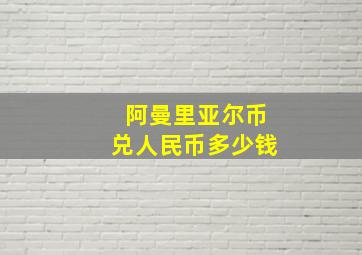 阿曼里亚尔币
兑人民币多少钱